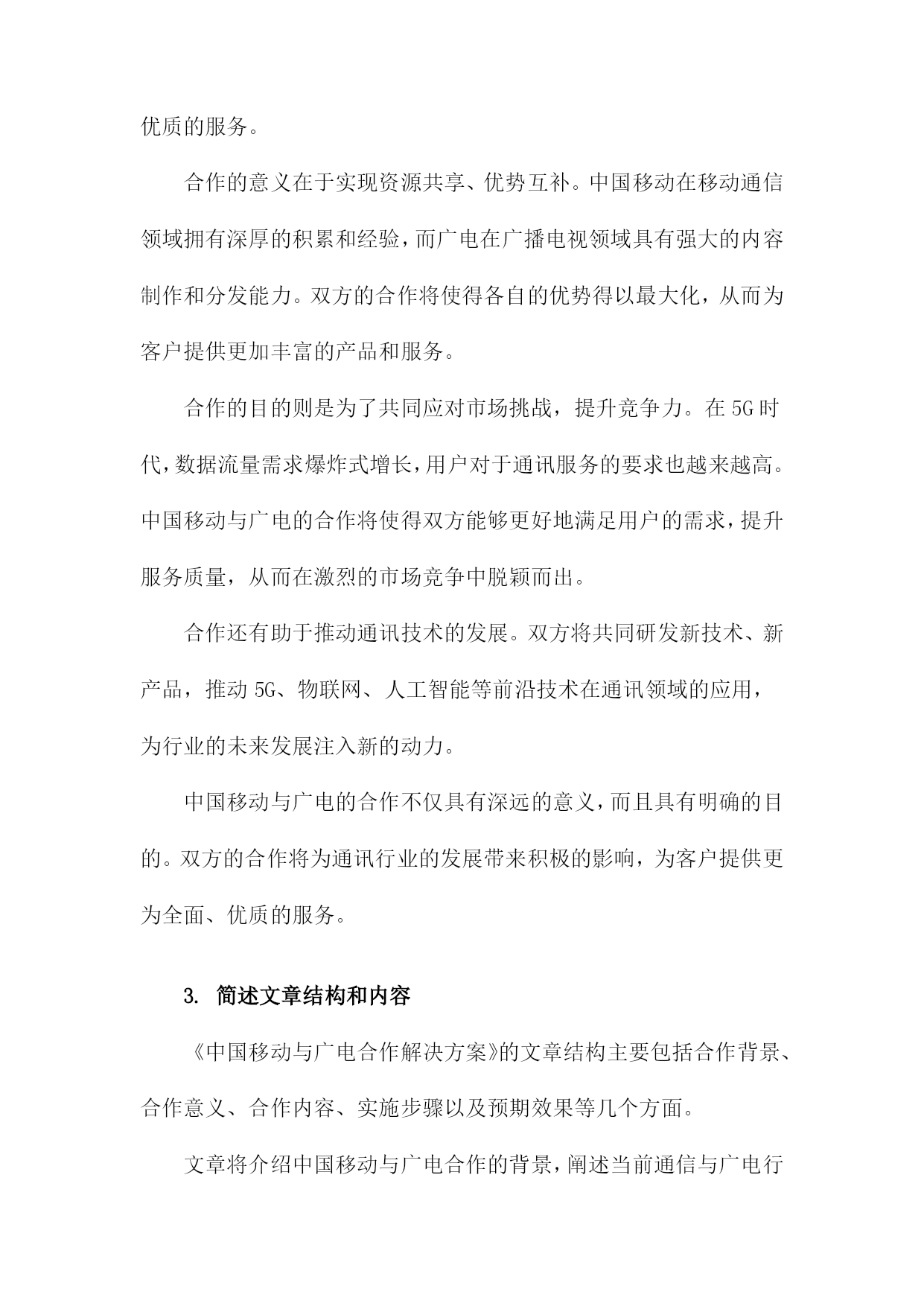 优质的服务。

合作的意义在于实现资源共享、优势互补。中国移动在移动通信领域拥有深厚的积累和经验，而广电在广播电视领域具有强大的内容制作和分发能力。双方的合作将使得各自的优势得以最大化，从而为客户提供更加丰富的产品和服务。

合作的目的则是为了共同应对市场挑战，提升竞争力。在5G时代，数据流量需求爆炸式增长，用户对于通讯服务的要求也越来越高。中国移动与广电的合作将使得双方能够更好地满足用户的需求，提升服务质量，从而在激烈的市场竞争中脱颖而出。

合作还有助于推动通讯技术的发展。双方将共同研发新技术、新产品，推动5G、物联网、人工智能等前沿技术在通讯领域的应用，为行业的未来发展注入新的动力。

中国移动与广电的合作不仅具有深远的意义，而且具有明确的目的。双方的合作将为通讯行业的发展带来积极的影响，为客户提供更为全面、优质的服务。

3. 简述文章结构和内容

《中国移动与广电合作解决方案》的文章结构主要包括合作背景、合作意义、合作内容、实施步骤以及预期效果等几个方面。

文章将介绍中国移动与广电合作的背景，阐述当前通信与广电行